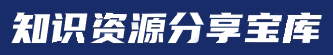 知识资源分享宝库